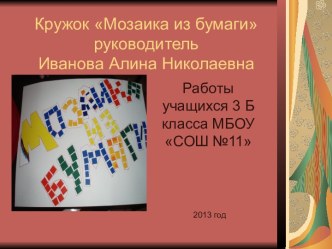 Кружок «Мозаика из бумаги»
руководитель
Иванова Алина Николаевна

МОЗАИКА ИЗ БУМАГИ

Работы учащихся 3 Б класса МБОУ «СОШ №11»

2013 год